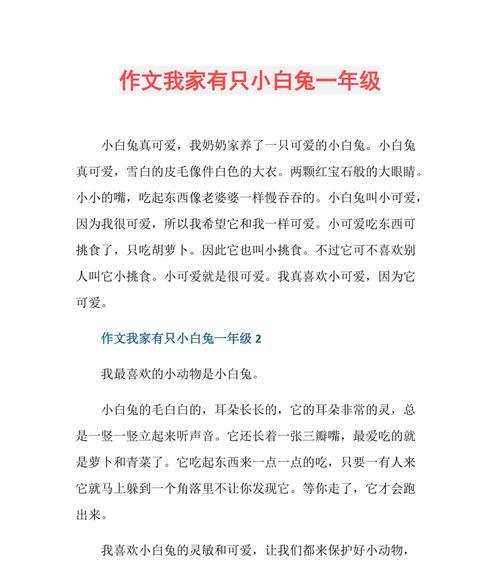 作文我家有只小白兔一年级

小白兔真可爱，我奶奶家养了一只可爱的小白兔。小白兔真可爱，雪白的皮毛像件白色的大衣。两颗红宝石般的大眼睛。小小的嘴，吃起东西像老婆婆一样慢吞吞的。小白兔叫小可爱，因为我很可爱，所以我希望它和我一样可爱。小可爱吃东西可挑食了，只吃胡萝卜。因此它也叫小挑食。不过它可不喜欢别人叫它小挑食。小可爱就是很可爱。我真喜欢小可爱，因为它可爱。

作文我家有只小白兔一年级 2

我最喜欢的小动物是小白兔。

小白兔的毛白白的，耳朵长长的，它的耳朵非常的灵，总是一竖一竖立起来听声音。它还长着一张三瓣嘴，最爱吃的就是萝卜和青菜了。它吃起东西来一点一点的吃，只要一有人来它就马上躲到一个角落里不让你发现它。等你走了，它才会跑出来。

我喜欢小白兔的灵敏和可爱，让我们都来保护好小动物，